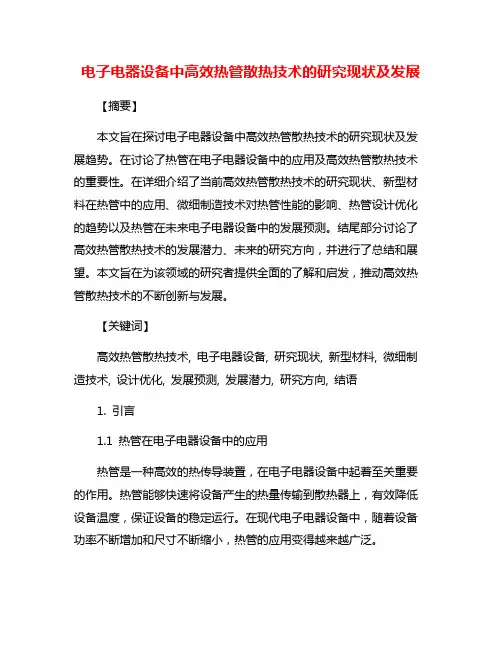 电子电器设备中高效热管散热技术的研究现状及发展

【摘要】

本文旨在探讨电子电器设备中高效热管散热技术的研究现状及发展趋势。在讨论了热管在电子电器设备中的应用及高效热管散热技术的重要性。在详细介绍了当前高效热管散热技术的研究现状、新型材料在热管中的应用、微细制造技术对热管性能的影响、热管设计优化的趋势以及热管在未来电子电器设备中的发展预测。结尾部分讨论了高效热管散热技术的发展潜力、未来的研究方向，并进行了总结和展望。本文旨在为该领域的研究者提供全面的了解和启发，推动高效热管散热技术的不断创新与发展。

【关键词】

高效热管散热技术, 电子电器设备, 研究现状, 新型材料, 微细制造技术, 设计优化, 发展预测, 发展潜力, 研究方向, 结语

1. 引言

1.1 热管在电子电器设备中的应用

热管是一种高效的热传导装置，在电子电器设备中起着至关重要的作用。热管能够快速将设备产生的热量传输到散热器上，有效降低设备温度，保证设备的稳定运行。在现代电子电器设备中，随着设备功率不断增加和尺寸不断缩小，热管的应用变得越来越广泛。